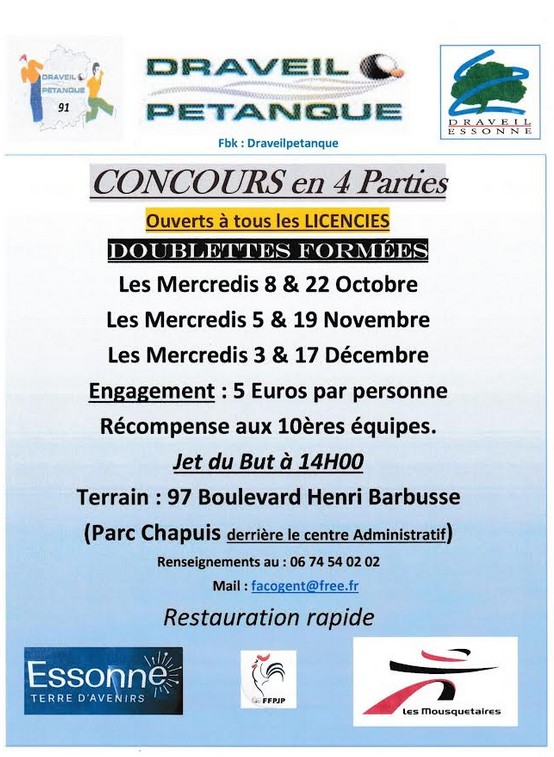 DRAVEIL PETANQUE 91

DRAVEIL PETANQUE

DRAVEIL ESSONNE

Fbk : Draveilpetanque

CONCOURS en 4 Parties

Ouverts à tous les LICENCIES

DOUBLETTES FORMÉES

Les Mercredis 8 & 22 Octobre

Les Mercredis 5 & 19 Novembre

Les Mercredis 3 & 17 Décembre

Engagement : 5 Euros par personne

Récompense aux 10ères équipes.

Jet du But à 14H00

Terrain : 97 Boulevard Henri Barbusse

(Parc Chapuis derrière le centre Administratif)

Renseignements au : 06 74 54 02 02

Mail : facogent@free.fr

Restauration rapide

Essonne TERRE D'AVENIRS

FFPJP

Les Mousquetaires